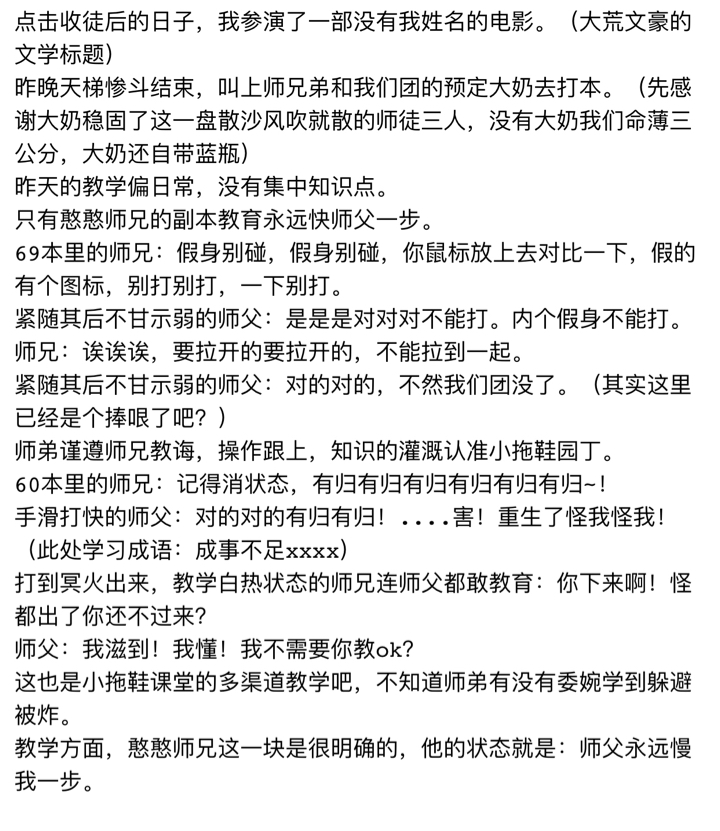 点击收徒后的日子，我参演了一部没有我姓名的电影。（大荒文豪的文学标题）
昨晚天梯惨斗结束，叫上师兄弟和我们团的预定大奶去打本。（先感谢大奶稳固了这一盘散沙风吹就散的师徒三人，没有大奶我们命薄三公分，大奶还自带蓝瓶）
昨天的教学偏日常，没有集中知识点。
只有憨憨师兄的副本教育永远快师父一步。
69本里的师兄：假身别碰，假身别碰，你鼠标放上去对比一下，假的有个图标，别打别打，一下别打。
紧随其后不甘示弱的师父：是是是对对对不能打。内个假身不能打。
师兄：诶诶诶，要拉开的要拉开的，不能拉到一起。
紧随其后不甘示弱的师父：对的对的，不然我们团没了。（其实这里已经是个捧哏了吧？）
师弟谨遵师兄教诲，操作跟上，知识的灌溉认准小拖鞋园丁。
60本里的师兄：记得消状态，有归有归有归有归有归有归~！
手滑打快的师父：对的对的有归有归！....害！重生了怪我怪我！（此处学习成语：成事不足xxxx）
打到冥火出来，教学白热状态的师兄连师父都敢教育：你下来啊！怪都出了你还不过来?
师父：我滋到！我懂！我不需要你教ok?
这也是小拖鞋课堂的多渠道教学吧，不知道师弟有没有委婉学到躲避被炸。
教学方面，憨憨师兄这一块是很明确的，他的状态就是：师父永远慢我一步。